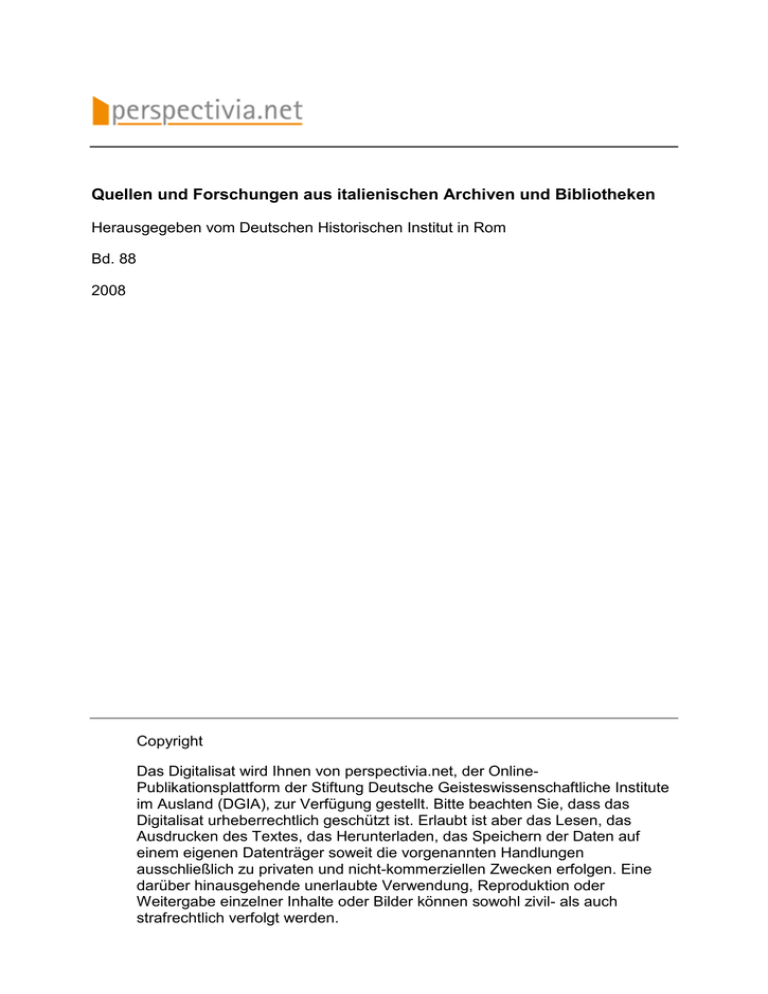 perspectivia.net

Quellen und Forschungen aus italienischen Archiven und Bibliotheken

Herausgegeben vom Deutschen Historischen Institut in Rom

Bd. 88

2008

Copyright

Das Digitalisat wird Ihnen von perspectivia.net, der Online-Publikationsplattform der Stiftung Deutsche Geisteswissenschaftliche Institute im Ausland (DGIA), zur Verfügung gestellt. Bitte beachten Sie, dass das Digitalisat urheberrechtlich geschützt ist. Erlaubt ist aber das Lesen, das Ausdrucken des Textes, das Herunterladen, das Speichern der Daten auf einem eigenen Datenträger soweit die vorgenannten Handlungen ausschließlich zu privaten und nicht-kommerziellen Zwecken erfolgen. Eine darüber hinausgehende unerlaubte Verwendung, Reproduktion oder Weitergabe einzelner Inhalte oder Bilder können sowohl zivil- als auch strafrechtlich verfolgt werden.